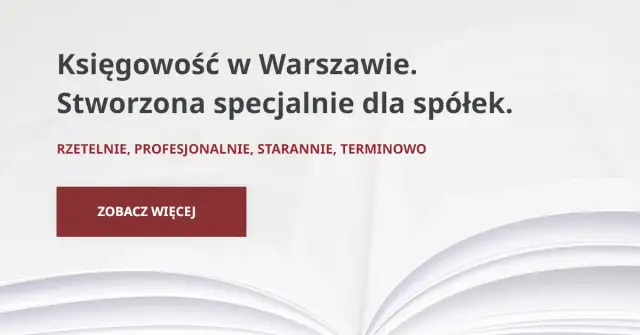 Księgowość w Warszawie.
Stworzona specjalnie dla spółek.

RZETELNIE, PROFESJONALNIE, STARANNIE, TERMINOWO

ZOBACZ WIĘCEJ